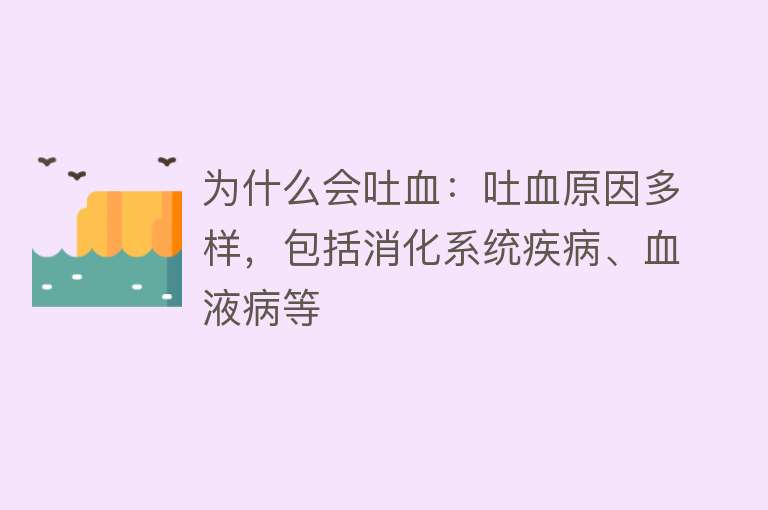 为什么会吐血：吐血原因多样，包括消化系统疾病、血液病等